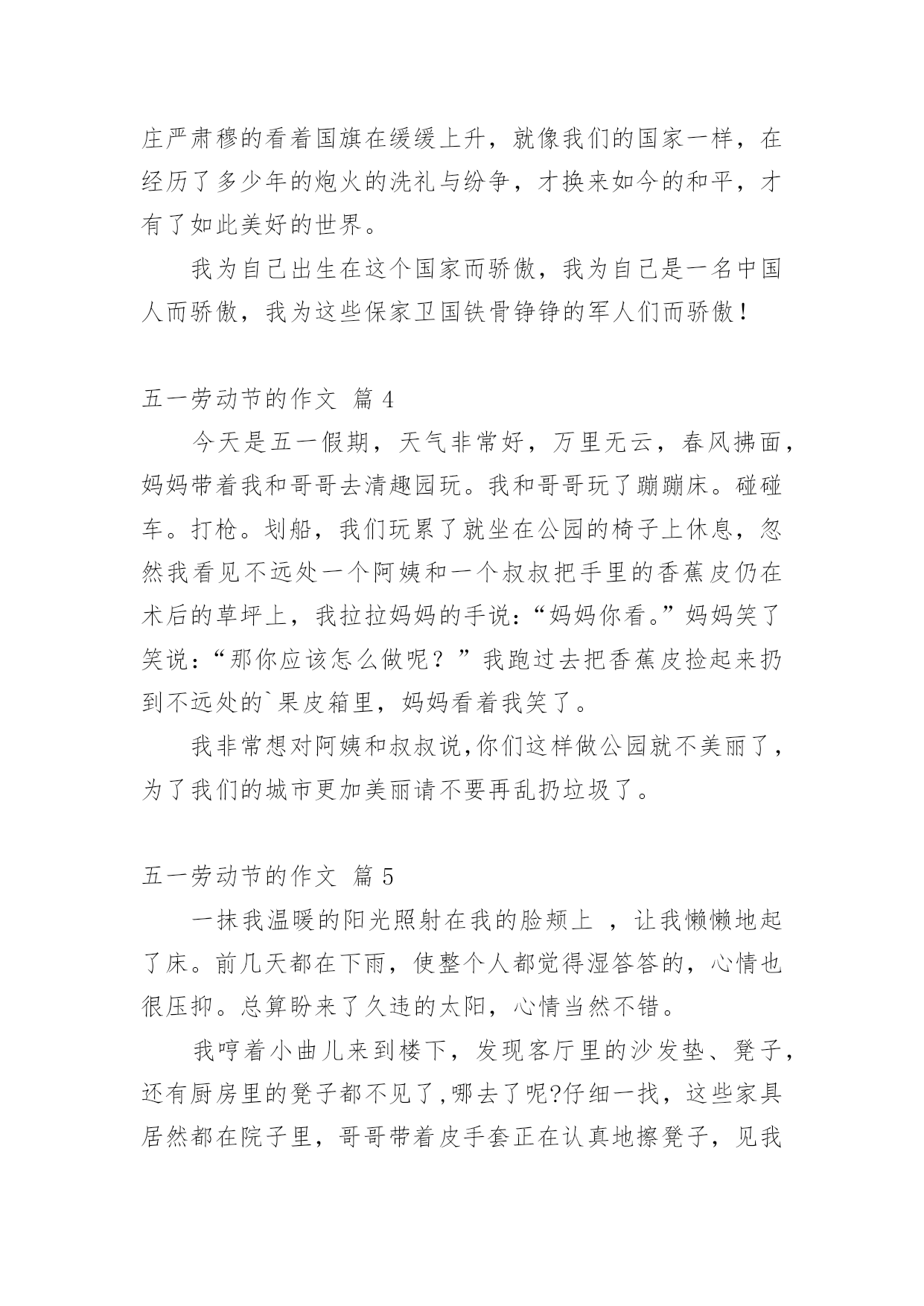 庄严肃穆的看着国旗在缓缓上升，就像我们的国家一样，在经历了多少年的炮火的洗礼与纷争，才换来如今的和平，才有了如此美好的世界。

我为自己出生在这个国家而骄傲，我为自己是一名中国人而骄傲，我为这些保家卫国铁骨铮铮的军人们而骄傲！

五一劳动节的作文 篇 4

今天是五一假期，天气非常好，万里无云，春风拂面，妈妈带着我和哥哥去清趣园玩。我和哥哥玩了蹦蹦床。碰碰车。打枪。划船，我们玩累了就坐在公园的椅子上休息，忽然我看见不远处一个阿姨和一个叔叔把手里的香蕉皮仍在术后的草坪上，我拉拉妈妈的手说：“妈妈你看。”妈妈笑了笑说：“那你应该怎么做呢？”我跑过去把香蕉皮捡起来扔到不远处的`果皮箱里，妈妈看着我笑了。

我非常想对阿姨和叔叔说,你们这样做公园就不美丽了，为了我们的城市更加美丽请不要再乱扔垃圾了。

五一劳动节的作文 篇 5

一抹我温暖的阳光照射在我的脸颊上 ，让我懒懒地起了床。前几天都在下雨，使整个人都觉得湿答答的，心情也很压抑。总算盼来了久违的太阳，心情当然不错。

我哼着小曲儿来到楼下，发现客厅里的沙发垫、凳子，还有厨房里的凳子都不见了,哪去了呢?仔细一找，这些家具居然都在院子里，哥哥带着皮手套正在认真地擦凳子，见我